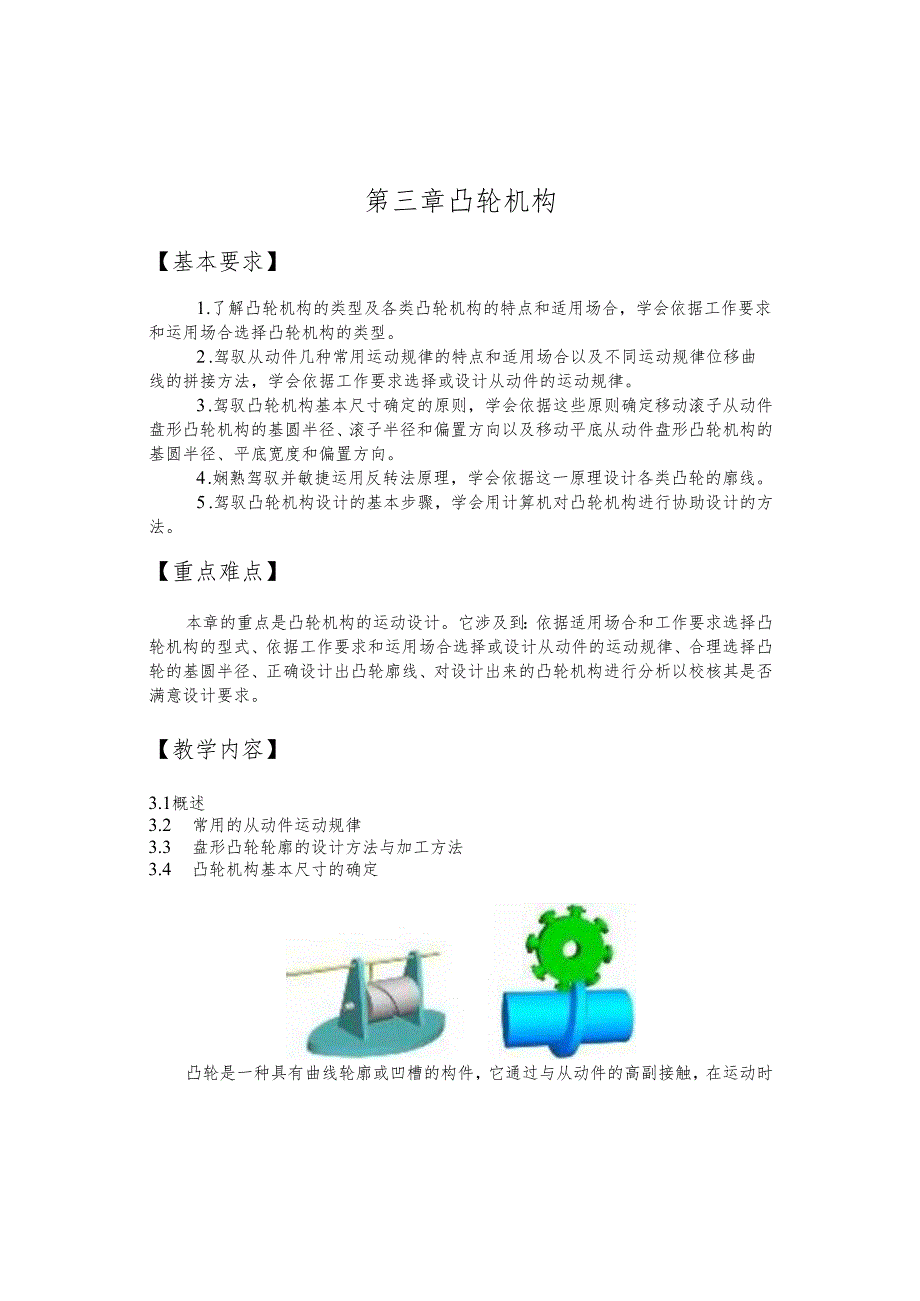 第三章凸轮机构

【基本要求】

1.了解凸轮机构的类型及各类凸轮机构的特点和适用场合，学会依据工作要求和运用场合选择凸轮机构的类型。

2.驾驭从动件几种常用运动规律的特点和适用场合以及不同运动规律位移曲线的拼接方法，学会依据工作要求选择或设计从动件的运动规律。

3.驾驭凸轮机构基本尺寸确定的原则，学会依据这些原则确定移动滚子从动件盘形凸轮机构的基圆半径、滚子半径和偏置方向以及移动平底从动件盘形凸轮机构的基圆半径、平底宽度和偏置方向。

4.娴熟驾驭并敏捷运用反转法原理，学会依据这一原理设计各类凸轮的廓线。

5.驾驭凸轮机构设计的基本步骤，学会用计算机对凸轮机构进行协助设计的方法。

【重点难点】

本章的重点是凸轮机构的运动设计。它涉及到：依据适用场合和工作要求选择凸轮机构的型式、依据工作要求和运用场合选择或设计从动件的运动规律、合理选择凸轮的基圆半径、正确设计出凸轮廓线、对设计出来的凸轮机构进行分析以校核其是否满意设计要求。

【教学内容】

3.1概述
3.2 常用的从动件运动规律
3.3 盘形凸轮轮廓的设计方法与加工方法
3.4 凸轮机构基本尺寸的确定

凸轮是一种具有曲线轮廓或凹槽的构件，它通过与从动件的高副接触，在运动时